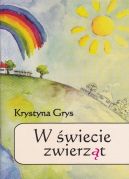 Krystyna Grys

W świecie zwierząt